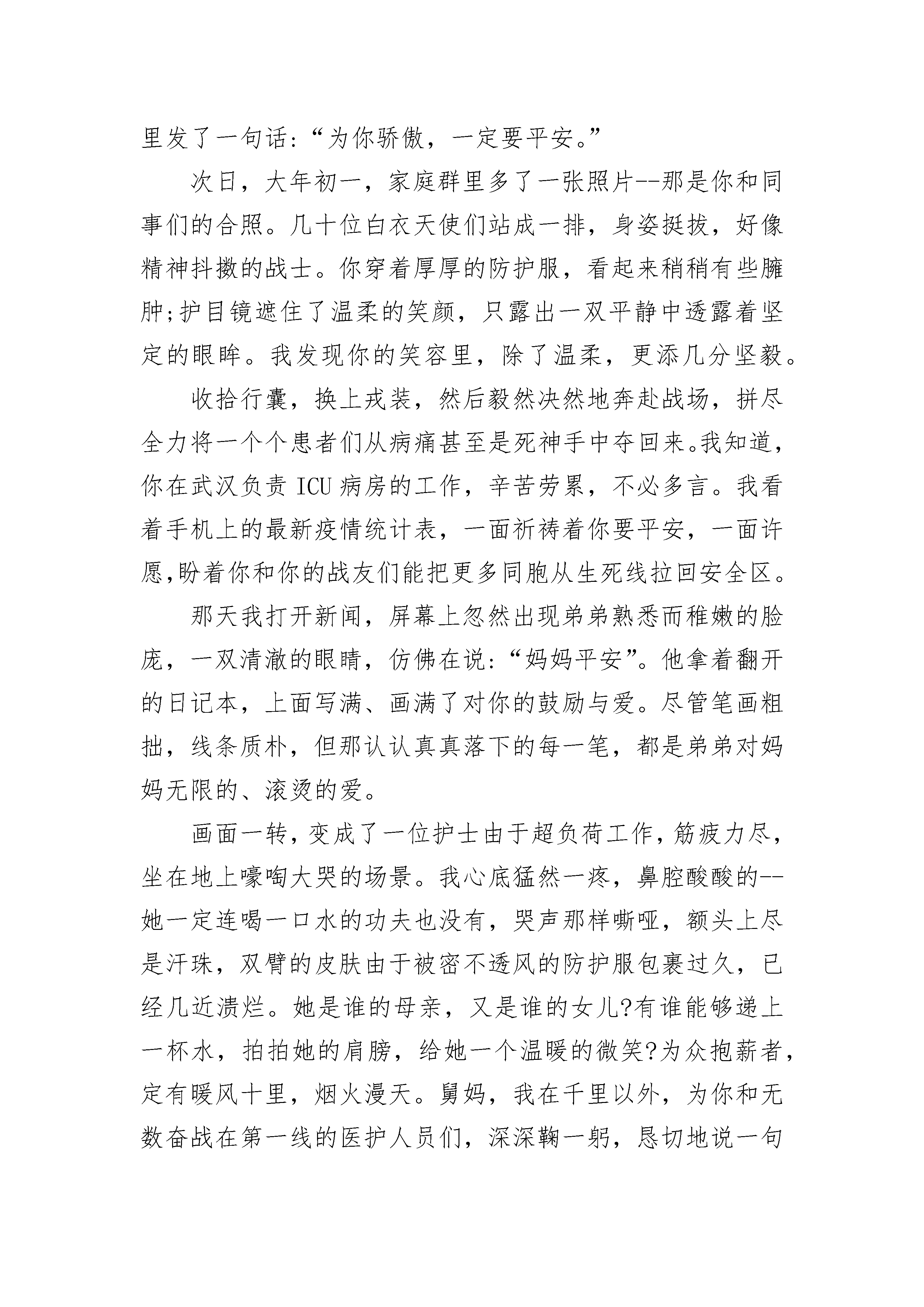 里发了一句话:“为你骄傲，一定要平安。”

次日，大年初一，家庭群里多了一张照片--那是你和同事们的合照。几十位白衣天使们站成一排，身姿挺拔，好像精神抖擞的战士。你穿着厚厚的防护服，看起来稍稍有些臃肿;护目镜遮住了温柔的笑颜，只露出一双平静中透露着坚定的眼眸。我发现你的笑容里，除了温柔，更添几分坚毅。

收拾行囊，换上戎装，然后毅然决然地奔赴战场，拼尽全力将一个个患者们从病痛甚至是死神手中夺回来。我知道，你在武汉负责 ICU 病房的工作，辛苦劳累，不必多言。我看着手机上的最新疫情统计表，一面祈祷着你要平安，一面许愿,盼着你和你的战友们能把更多同胞从生死线拉回安全区。

那天我打开新闻，屏幕上忽然出现弟弟熟悉而稚嫩的脸庞，一双清澈的眼睛，仿佛在说:“妈妈平安”。他拿着翻开的日记本，上面写满、画满了对你的鼓励与爱。尽管笔画粗拙，线条质朴，但那认认真真落下的每一笔，都是弟弟对妈妈无限的、滚烫的爱。

画面一转，变成了一位护士由于超负荷工作，筋疲力尽，坐在地上嚎啕大哭的场景。我心底猛然一疼，鼻腔酸酸的--她一定连喝一口水的功夫也没有，哭声那样嘶哑，额头上尽是汗珠，双臂的皮肤由于被密不透风的防护服包裹过久，已经几近溃烂。她是谁的母亲，又是谁的女儿?有谁能够递上一杯水，拍拍她的肩膀，给她一个温暖的微笑?为众抱薪者，定有暖风十里，烟火漫天。舅妈，我在千里以外，为你和无数奋战在第一线的医护人员们，深深鞠一躬，恳切地说一句